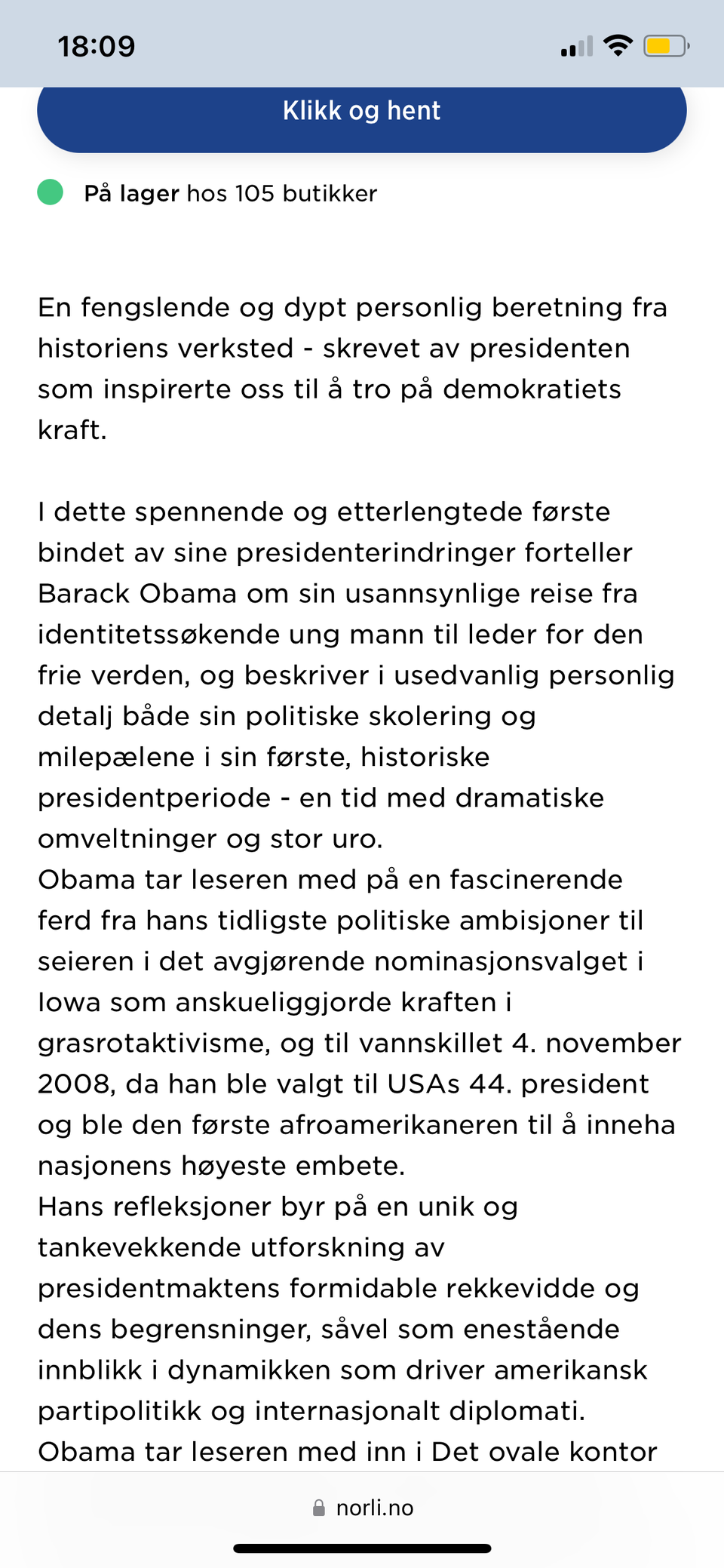 18:09

Klikk og hent

På lager hos 105 butikker

En fengslende og dypt personlig beretning fra historiens verksted - skrevet av presidenten som inspirerte oss til å tro på demokratiets kraft.

I dette spennende og etterlengtede første bindet av sine presidenterindringer forteller Barack Obama om sin usannsynlige reise fra identitetssøkende ung mann til leder for den frie verden, og beskriver i usedvanlig personlig detalj både sin politiske skolering og milepælene i sin første, historiske presidentperiode - en tid med dramatiske omveltninger og stor uro.
Obama tar leseren med på en fascinerende ferd fra hans tidligste politiske ambisjoner til seieren i det avgjørende nominasjonsvalget i Iowa som anskueliggjorde kraften i grasrotaktivisme, og til vannskillet 4. november 2008, da han ble valgt til USAs 44. president og ble den første afroamerikaneren til å inneha nasjonens høyeste embete.
Hans refleksjoner byr på en unik og tankevekkende utforskning av presidentmaktens formidable rekkevidde og dens begrensninger, såvel som enestående innblikk i dynamikken som driver amerikansk partipolitikk og internasjonalt diplomati.
Obama tar leseren med inn i Det ovale kontor

norli.no